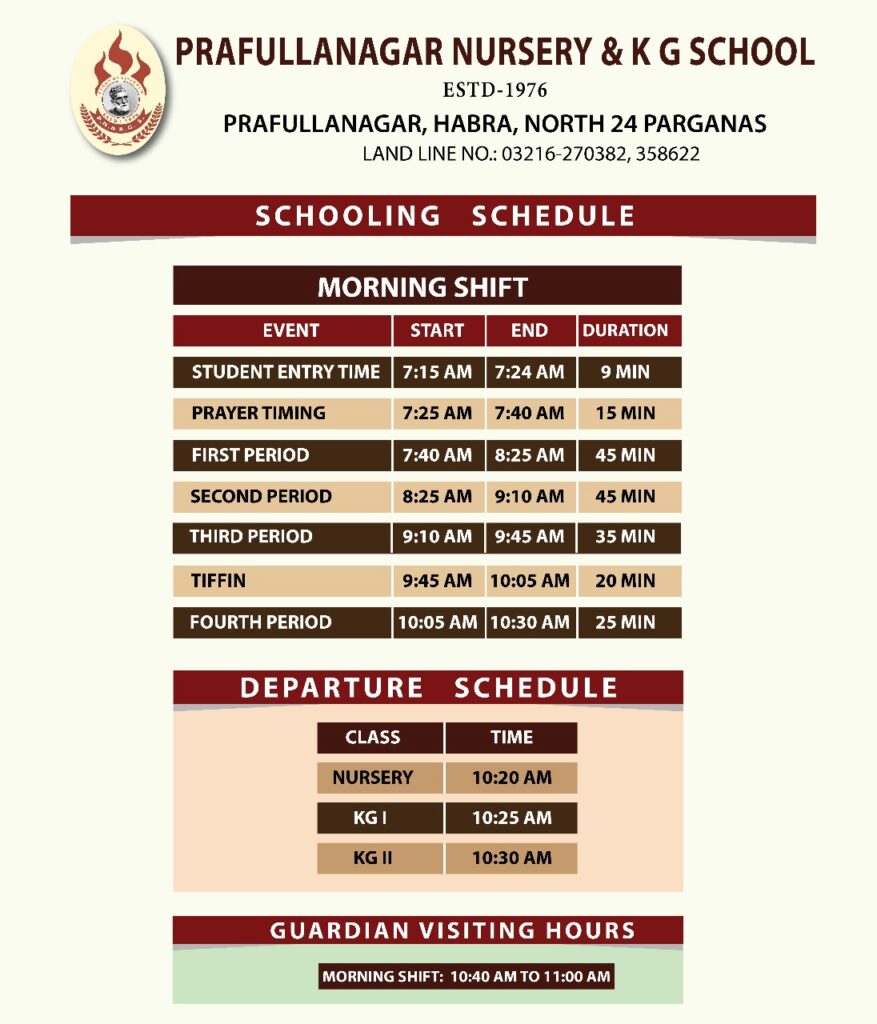 PRAFULLANAGAR NURSERY & K G SCHOOL
ESTD-1976
PRAFULLANAGAR, HABRA, NORTH 24 PARGANAS
LAND LINE NO.: 03216-270382, 358622

SCHOOLING SCHEDULE

MORNING SHIFT

| EVENT | START | END | DURATION |
|---|---|---|---|
| STUDENT ENTRY TIME | 7:15 AM | 7:24 AM | 9 MIN |
| PRAYER TIMING | 7:25 AM | 7:40 AM | 15 MIN |
| FIRST PERIOD | 7:40 AM | 8:25 AM | 45 MIN |
| SECOND PERIOD | 8:25 AM | 9:10 AM | 45 MIN |
| THIRD PERIOD | 9:10 AM | 9:45 AM | 35 MIN |
| TIFFIN | 9:45 AM | 10:05 AM | 20 MIN |
| FOURTH PERIOD | 10:05 AM | 10:30 AM | 25 MIN |

DEPARTURE SCHEDULE

| CLASS | TIME |
|---|---|
| NURSERY | 10:20 AM |
| KG I | 10:25 AM |
| KG II | 10:30 AM |

GUARDIAN VISITING HOURS

MORNING SHIFT: 10:40 AM TO 11:00 AM